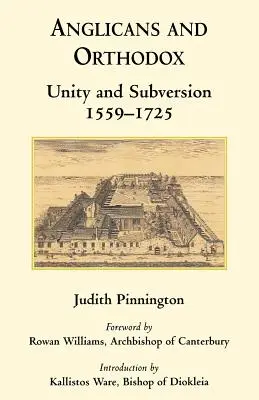 ANGLICANS AND ORTHODOX

Unity and Subversion 1559–1725

Judith Pinnington

Foreword by
Rowan Williams, Archbishop of Canterbury

Introduction by
Kallistos Ware, Bishop of Diokleia